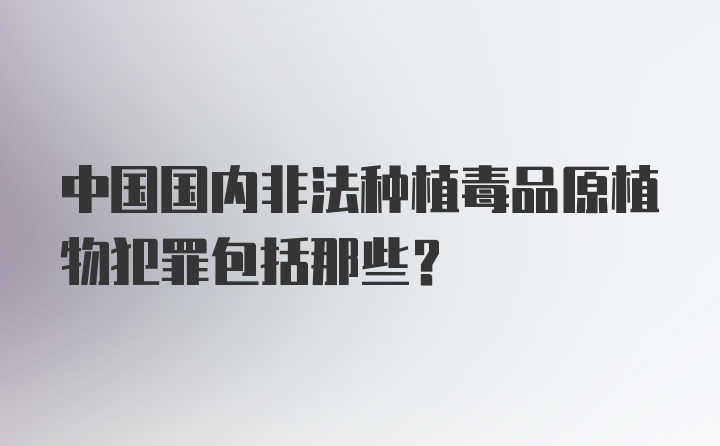 中国国内非法种植毒品原植物犯罪包括那些？